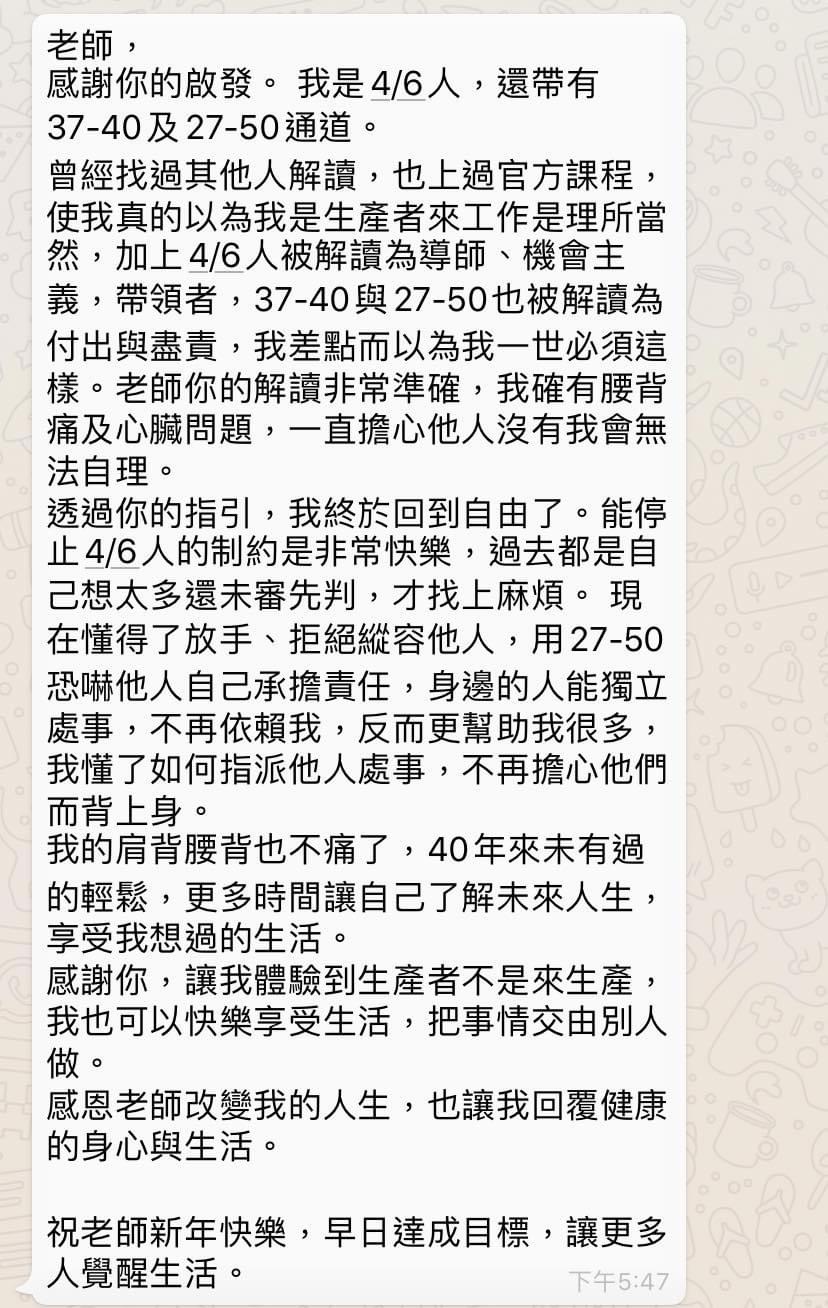 老師，
感謝你的啟發。 我是4/6人，還帶有37-40及27-50通道。

曾經找過其他人解讀，也上過官方課程，使我真的以為我是生產者來工作是理所當然，加上4/6人被解讀為導師、機會主義，帶領者，37-40與27-50也被解讀為付出與盡責，我差點而以為我一世必須這樣。老師你的解讀非常準確，我確有腰背痛及心臟問題，一直擔心他人沒有我會無法自理。
透過你的指引，我終於回到自由了。能停止4/6人的制約是非常快樂，過去都是自己想太多還未審先判，才找上麻煩。 現在懂得了放手、拒絕縱容他人，用27-50恐嚇他人自己承擔責任，身邊的人能獨立處事，不再依賴我，反而更幫助我很多，我懂了如何指派他人處事，不再擔心他們而背上身。
我的肩背腰背也不痛了，40年來未有過的輕鬆，更多時間讓自己了解未來人生，享受我想過的生活。
感謝你，讓我體驗到生產者不是來生產，我也可以快樂享受生活，把事情交由別人做。
感恩老師改變我的人生，也讓我回覆健康的身心與生活。

祝老師新年快樂，早日達成目標，讓更多人覺醒生活。
下午5:47